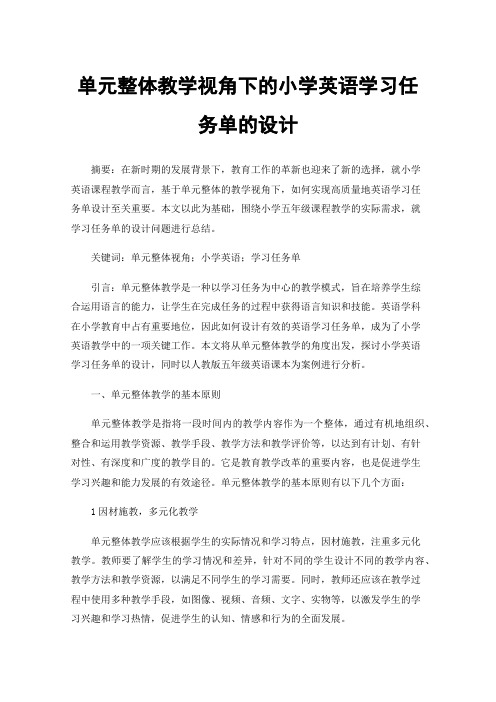 单元整体教学视角下的小学英语学习任务单的设计

摘要：在新时期的发展背景下，教育工作的革新也迎来了新的选择，就小学英语课程教学而言，基于单元整体的教学视角下，如何实现高质量地英语学习任务单设计至关重要。本文以此为基础，围绕小学五年级课程教学的实际需求，就学习任务单的设计问题进行总结。

关键词：单元整体视角；小学英语；学习任务单

引言：单元整体教学是一种以学习任务为中心的教学模式，旨在培养学生综合运用语言的能力，让学生在完成任务的过程中获得语言知识和技能。英语学科在小学教育中占有重要地位，因此如何设计有效的英语学习任务单，成为了小学英语教学中的一项关键工作。本文将从单元整体教学的角度出发，探讨小学英语学习任务单的设计，同时以人教版五年级英语课本为案例进行分析。

一、单元整体教学的基本原则

单元整体教学是指将一段时间内的教学内容作为一个整体，通过有机地组织、整合和运用教学资源、教学手段、教学方法和教学评价等，以达到有计划、有针对性、有深度和广度的教学目的。它是教育教学改革的重要内容，也是促进学生学习兴趣和能力发展的有效途径。单元整体教学的基本原则有以下几个方面：

1 因材施教，多元化教学

单元整体教学应该根据学生的实际情况和学习特点，因材施教，注重多元化教学。教师要了解学生的学习情况和差异，针对不同的学生设计不同的教学内容、教学方法和教学资源，以满足不同学生的学习需要。同时，教师还应该在教学过程中使用多种教学手段，如图像、视频、音频、文字、实物等，以激发学生的学习兴趣和学习热情，促进学生的认知、情感和行为的全面发展。